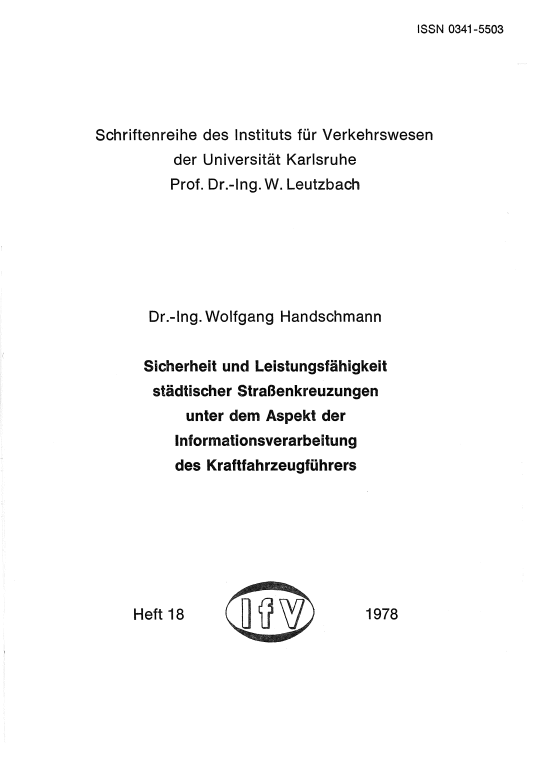 ISSN 0341-5503

Schriftenreihe des Instituts für Verkehrswesen
der Universität Karlsruhe
Prof. Dr.-Ing. W. Leutzbach

Dr.-Ing. Wolfgang Handschmann

Sicherheit und Leistungsfähigkeit
städtischer Straßenkreuzungen
unter dem Aspekt der
Informationsverarbeitung
des Kraftfahrzeugführers

Heft 18

IfV

1978